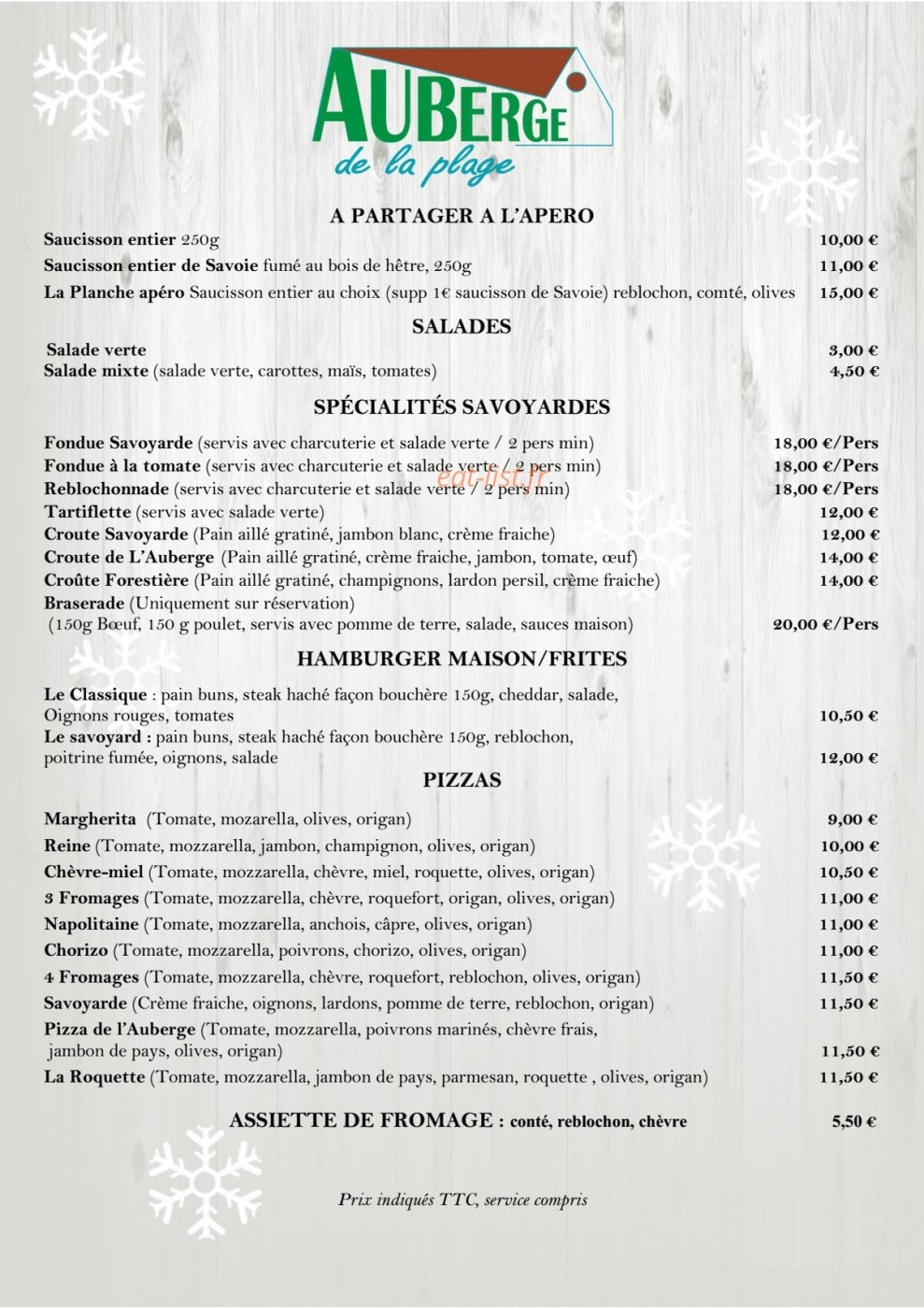 AUBERGE
de la plage

A PARTAGER A L'APERO

Saucisson entier 250g 10,00 €

Saucisson entier de Savoie fumé au bois de hêtre, 250g 11,00 €

La Planche apéro Saucisson entier au choix (supp 1€ saucisson de Savoie) reblochon, comté, olives 15,00 €

SALADES

Salade verte 3,00 €

Salade mixte (salade verte, carottes, maïs, tomates) 4,50 €

SPÉCIALITÉS SAVOYARDES

Fondue Savoyarde (servis avec charcuterie et salade verte / 2 pers min) 18,00 €/Pers

Fondue à la tomate (servis avec charcuterie et salade verte / 2 pers min) 18,00 €/Pers

Reblochonnade (servis avec charcuterie et salade verte / 2 pers min) 18,00 €/Pers

Tartiflette (servis avec salade verte) 12,00 €

Croute Savoyarde (Pain aillé gratiné, jambon blanc, crème fraiche) 12,00 €

Croute de L'Auberge (Pain aillé gratiné, crème fraiche, jambon, tomate, œuf) 14,00 €

Croûte Forestière (Pain aillé gratiné, champignons, lardon persil, crème fraiche) 14,00 €

Braserade (Uniquement sur réservation)
(150g Bœuf, 150 g poulet, servis avec pomme de terre, salade, sauces maison) 20,00 €/Pers

HAMBURGER MAISON/FRITES

Le Classique : pain buns, steak haché façon bouchère 150g, cheddar, salade, Oignons rouges, tomates 10,50 €

Le savoyard : pain buns, steak haché façon bouchère 150g, reblochon, poitrine fumée, oignons, salade 12,00 €

PIZZAS

Margherita (Tomate, mozarella, olives, origan) 9,00 €

Reine (Tomate, mozzarella, jambon, champignon, olives, origan) 10,00 €

Chèvre-miel (Tomate, mozzarella, chèvre, miel, roquette, olives, origan) 10,50 €

3 Fromages (Tomate, mozzarella, chèvre, roquefort, origan, olives, origan) 11,00 €

Napolitaine (Tomate, mozzarella, anchois, câpre, olives, origan) 11,00 €

Chorizo (Tomate, mozzarella, poivrons, chorizo, olives, origan) 11,00 €

4 Fromages (Tomate, mozzarella, chèvre, roquefort, reblochon, olives, origan) 11,50 €

Savoyarde (Crème fraiche, oignons, lardons, pomme de terre, reblochon, origan) 11,50 €

Pizza de l'Auberge (Tomate, mozzarella, poivrons marinés, chèvre frais, jambon de pays, olives, origan) 11,50 €

La Roquette (Tomate, mozzarella, jambon de pays, parmesan, roquette , olives, origan) 11,50 €

ASSIETTE DE FROMAGE : conté, reblochon, chèvre 5,50 €

Prix indiqués TTC, service compris

eat-list.fr